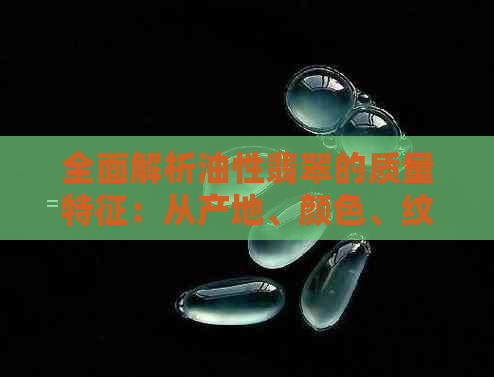 全面解析油性翡翠的质量特征：从产地、颜色、纹